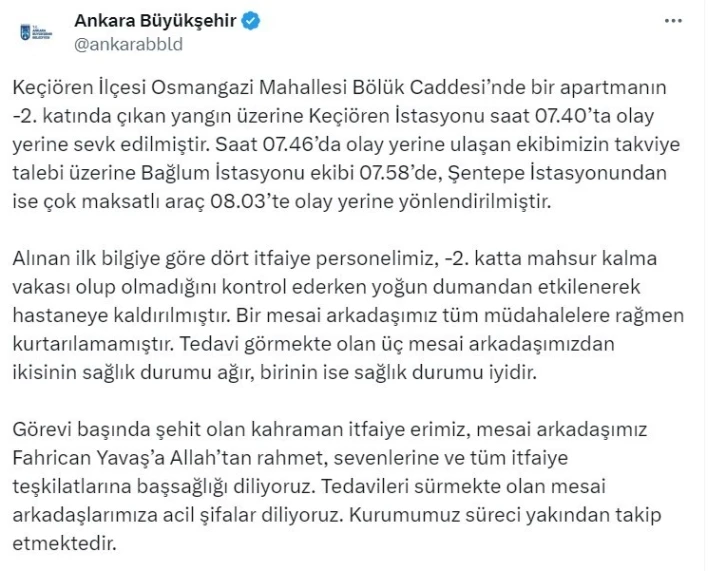 Ankara Büyükşehir
@ankarabbld

Keçiören İlçesi Osmangazi Mahallesi Bölük Caddesi'nde bir apartmanın -2. katında çıkan yangın üzerine Keçiören İstasyonu saat 07.40'ta olay yerine sevk edilmiştir. Saat 07.46'da olay yerine ulaşan ekibimizin takviye talebi üzerine Bağlum İstasyonu ekibi 07.58'de, Şentepe İstasyonundan ise çok maksatlı araç 08.03'te olay yerine yönlendirilmiştir.

Alınan ilk bilgiye göre dört itfaiye personelimiz, -2. katta mahsur kalma vakası olup olmadığını kontrol ederken yoğun dumandan etkilenerek hastaneye kaldırılmıştır. Bir mesai arkadaşımız tüm müdahalelere rağmen kurtarılamamıştır. Tedavi görmekte olan üç mesai arkadaşımızdan ikisinin sağlık durumu ağır, birinin ise sağlık durumu iyidir.

Görevi başında şehit olan kahraman itfaiye erimiz, mesai arkadaşımız Fahrican Yavaş'a Allah'tan rahmet, sevenlerine ve tüm itfaiye teşkilatlarına başsağlığı diliyoruz. Tedavileri sürmekte olan mesai arkadaşlarımıza acil şifalar diliyoruz. Kurumumuz süreci yakından takip etmektedir.